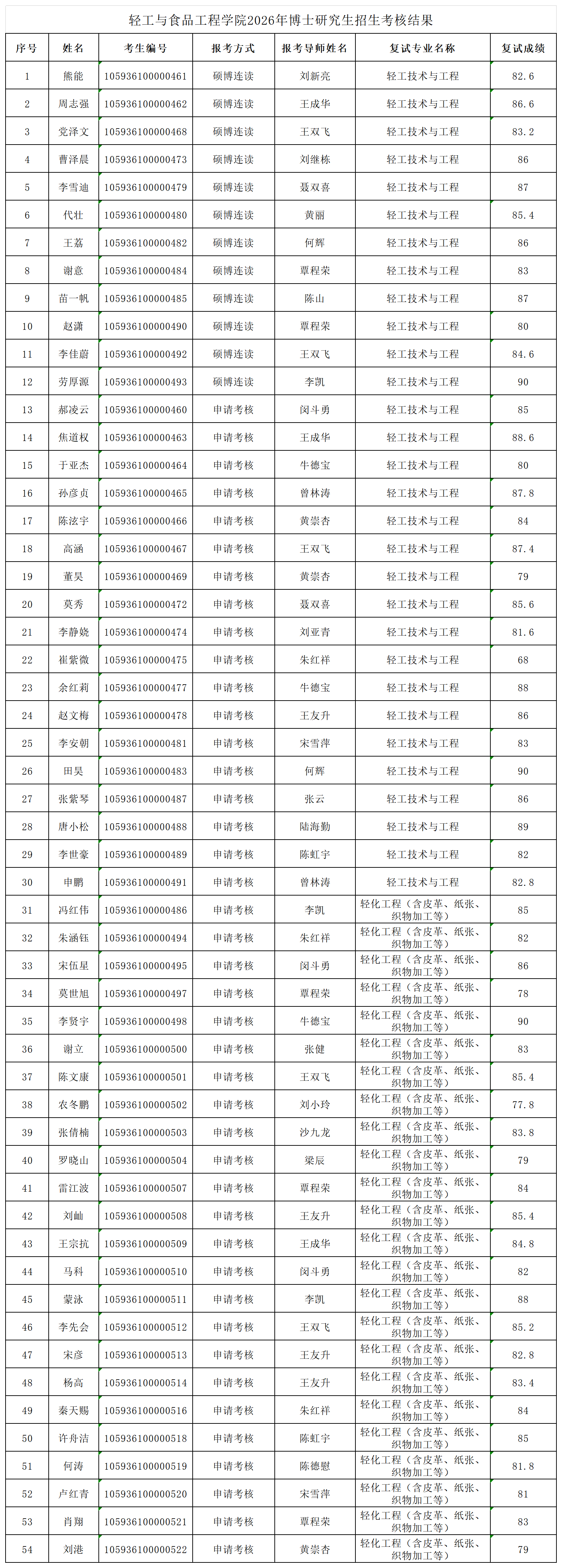 轻工与食品工程学院2026年博士研究生招生考核结果

| 序号 | 姓名 | 考生编号 | 报考方式 | 报考导师姓名 | 复试专业名称 | 复试成绩 |
|---|---|---|---|---|---|---|
| 1 | 熊能 | 105936100000461 | 硕博连读 | 刘新亮 | 轻工技术与工程 | 82.6 |
| 2 | 周志强 | 105936100000462 | 硕博连读 | 王成华 | 轻工技术与工程 | 86.6 |
| 3 | 党泽文 | 105936100000468 | 硕博连读 | 王双飞 | 轻工技术与工程 | 83.2 |
| 4 | 曹泽晨 | 105936100000473 | 硕博连读 | 刘继栋 | 轻工技术与工程 | 86 |
| 5 | 李雪迪 | 105936100000479 | 硕博连读 | 聂双喜 | 轻工技术与工程 | 87 |
| 6 | 代壮 | 105936100000480 | 硕博连读 | 黄丽 | 轻工技术与工程 | 85.4 |
| 7 | 王荔 | 105936100000482 | 硕博连读 | 何辉 | 轻工技术与工程 | 86 |
| 8 | 谢意 | 105936100000484 | 硕博连读 | 覃程荣 | 轻工技术与工程 | 83 |
| 9 | 苗一帆 | 105936100000485 | 硕博连读 | 陈山 | 轻工技术与工程 | 87 |
| 10 | 赵潇 | 105936100000490 | 硕博连读 | 覃程荣 | 轻工技术与工程 | 80 |
| 11 | 李佳蔚 | 105936100000492 | 硕博连读 | 王双飞 | 轻工技术与工程 | 84.6 |
| 12 | 劳厚源 | 105936100000493 | 硕博连读 | 李凯 | 轻工技术与工程 | 90 |
| 13 | 郝凌云 | 105936100000460 | 申请考核 | 闵斗勇 | 轻工技术与工程 | 85 |
| 14 | 焦道权 | 105936100000463 | 申请考核 | 王成华 | 轻工技术与工程 | 88.6 |
| 15 | 于亚杰 | 105936100000464 | 申请考核 | 牛德宝 | 轻工技术与工程 | 80 |
| 16 | 孙彦贞 | 105936100000465 | 申请考核 | 曾林涛 | 轻工技术与工程 | 87.8 |
| 17 | 陈泫宇 | 105936100000466 | 申请考核 | 黄崇杏 | 轻工技术与工程 | 84 |
| 18 | 高涵 | 105936100000467 | 申请考核 | 王双飞 | 轻工技术与工程 | 87.4 |
| 19 | 董昊 | 105936100000469 | 申请考核 | 黄崇杏 | 轻工技术与工程 | 79 |
| 20 | 莫秀 | 105936100000472 | 申请考核 | 聂双喜 | 轻工技术与工程 | 85.6 |
| 21 | 李静娆 | 105936100000474 | 申请考核 | 刘亚青 | 轻工技术与工程 | 81.6 |
| 22 | 崔紫微 | 105936100000475 | 申请考核 | 朱红祥 | 轻工技术与工程 | 68 |
| 23 | 余红莉 | 105936100000477 | 申请考核 | 牛德宝 | 轻工技术与工程 | 88 |
| 24 | 赵文梅 | 105936100000478 | 申请考核 | 王友升 | 轻工技术与工程 | 86 |
| 25 | 李安朝 | 105936100000481 | 申请考核 | 宋雪萍 | 轻工技术与工程 | 83 |
| 26 | 田昊 | 105936100000483 | 申请考核 | 何辉 | 轻工技术与工程 | 90 |
| 27 | 张紫琴 | 105936100000487 | 申请考核 | 张云 | 轻工技术与工程 | 86 |
| 28 | 唐小松 | 105936100000488 | 申请考核 | 陆海勤 | 轻工技术与工程 | 89 |
| 29 | 李世豪 | 105936100000489 | 申请考核 | 陈虹宇 | 轻工技术与工程 | 82 |
| 30 | 申鹏 | 105936100000491 | 申请考核 | 曾林涛 | 轻工技术与工程 | 82.8 |
| 31 | 冯红伟 | 105936100000486 | 申请考核 | 李凯 | 轻化工程（含皮革、纸张、织物加工等） | 85 |
| 32 | 朱涵钰 | 105936100000494 | 申请考核 | 朱红祥 | 轻化工程（含皮革、纸张、织物加工等） | 82 |
| 33 | 宋伍星 | 105936100000495 | 申请考核 | 闵斗勇 | 轻化工程（含皮革、纸张、织物加工等） | 86 |
| 34 | 莫世旭 | 105936100000497 | 申请考核 | 覃程荣 | 轻化工程（含皮革、纸张、织物加工等） | 78 |
| 35 | 李贤宇 | 105936100000498 | 申请考核 | 牛德宝 | 轻化工程（含皮革、纸张、织物加工等） | 90 |
| 36 | 谢立 | 105936100000500 | 申请考核 | 张健 | 轻化工程（含皮革、纸张、织物加工等） | 83 |
| 37 | 陈文康 | 105936100000501 | 申请考核 | 王双飞 | 轻化工程（含皮革、纸张、织物加工等） | 85.4 |
| 38 | 农冬鹏 | 105936100000502 | 申请考核 | 刘小玲 | 轻化工程（含皮革、纸张、织物加工等） | 77.8 |
| 39 | 张倩楠 | 105936100000503 | 申请考核 | 沙九龙 | 轻化工程（含皮革、纸张、织物加工等） | 83.8 |
| 40 | 罗晓山 | 105936100000504 | 申请考核 | 梁辰 | 轻化工程（含皮革、纸张、织物加工等） | 79 |
| 41 | 雷江波 | 105936100000507 | 申请考核 | 覃程荣 | 轻化工程（含皮革、纸张、织物加工等） | 84 |
| 42 | 刘屾 | 105936100000508 | 申请考核 | 王友升 | 轻化工程（含皮革、纸张、织物加工等） | 85.4 |
| 43 | 王宗抗 | 105936100000509 | 申请考核 | 王成华 | 轻化工程（含皮革、纸张、织物加工等） | 84.8 |
| 44 | 马科 | 105936100000510 | 申请考核 | 闵斗勇 | 轻化工程（含皮革、纸张、织物加工等） | 82 |
| 45 | 蒙泳 | 105936100000511 | 申请考核 | 李凯 | 轻化工程（含皮革、纸张、织物加工等） | 88 |
| 46 | 李先会 | 105936100000512 | 申请考核 | 王双飞 | 轻化工程（含皮革、纸张、织物加工等） | 85.2 |
| 47 | 宋彦 | 105936100000513 | 申请考核 | 王友升 | 轻化工程（含皮革、纸张、织物加工等） | 82.8 |
| 48 | 杨高 | 105936100000514 | 申请考核 | 王友升 | 轻化工程（含皮革、纸张、织物加工等） | 83.4 |
| 49 | 秦天赐 | 105936100000516 | 申请考核 | 朱红祥 | 轻化工程（含皮革、纸张、织物加工等） | 84 |
| 50 | 许舟洁 | 105936100000518 | 申请考核 | 陈虹宇 | 轻化工程（含皮革、纸张、织物加工等） | 85 |
| 51 | 何涛 | 105936100000519 | 申请考核 | 陈德慰 | 轻化工程（含皮革、纸张、织物加工等） | 81.8 |
| 52 | 卢红青 | 105936100000520 | 申请考核 | 宋雪萍 | 轻化工程（含皮革、纸张、织物加工等） | 81 |
| 53 | 肖翔 | 105936100000521 | 申请考核 | 覃程荣 | 轻化工程（含皮革、纸张、织物加工等） | 83 |
| 54 | 刘港 | 105936100000522 | 申请考核 | 黄崇杏 | 轻化工程（含皮革、纸张、织物加工等） | 79 |